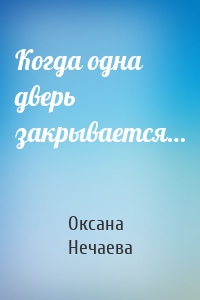 Когда одна дверь закрывается…

Оксана Нечаева